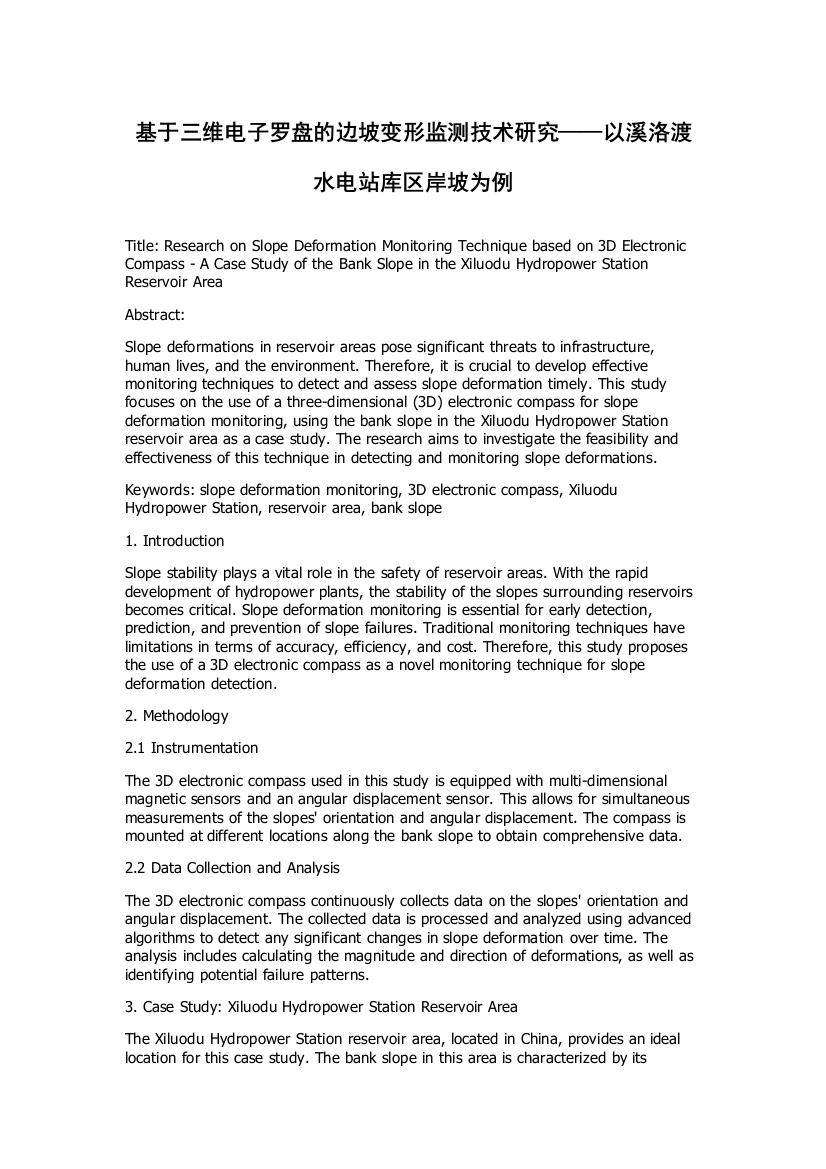 基于三维电子罗盘的边坡变形监测技术研究——以溪洛渡水电站库区岸坡为例

Title: Research on Slope Deformation Monitoring Technique based on 3D Electronic Compass - A Case Study of the Bank Slope in the Xiluodu Hydropower Station Reservoir Area

Abstract:

Slope deformations in reservoir areas pose significant threats to infrastructure, human lives, and the environment. Therefore, it is crucial to develop effective monitoring techniques to detect and assess slope deformation timely. This study focuses on the use of a three-dimensional (3D) electronic compass for slope deformation monitoring, using the bank slope in the Xiluodu Hydropower Station reservoir area as a case study. The research aims to investigate the feasibility and effectiveness of this technique in detecting and monitoring slope deformations.

Keywords: slope deformation monitoring, 3D electronic compass, Xiluodu Hydropower Station, reservoir area, bank slope

1. Introduction

Slope stability plays a vital role in the safety of reservoir areas. With the rapid development of hydropower plants, the stability of the slopes surrounding reservoirs becomes critical. Slope deformation monitoring is essential for early detection, prediction, and prevention of slope failures. Traditional monitoring techniques have limitations in terms of accuracy, efficiency, and cost. Therefore, this study proposes the use of a 3D electronic compass as a novel monitoring technique for slope deformation detection.

2. Methodology

2.1 Instrumentation

The 3D electronic compass used in this study is equipped with multi-dimensional magnetic sensors and an angular displacement sensor. This allows for simultaneous measurements of the slopes' orientation and angular displacement. The compass is mounted at different locations along the bank slope to obtain comprehensive data.

2.2 Data Collection and Analysis

The 3D electronic compass continuously collects data on the slopes' orientation and angular displacement. The collected data is processed and analyzed using advanced algorithms to detect any significant changes in slope deformation over time. The analysis includes calculating the magnitude and direction of deformations, as well as identifying potential failure patterns.

3. Case Study: Xiluodu Hydropower Station Reservoir Area

The Xiluodu Hydropower Station reservoir area, located in China, provides an ideal location for this case study. The bank slope in this area is characterized by its